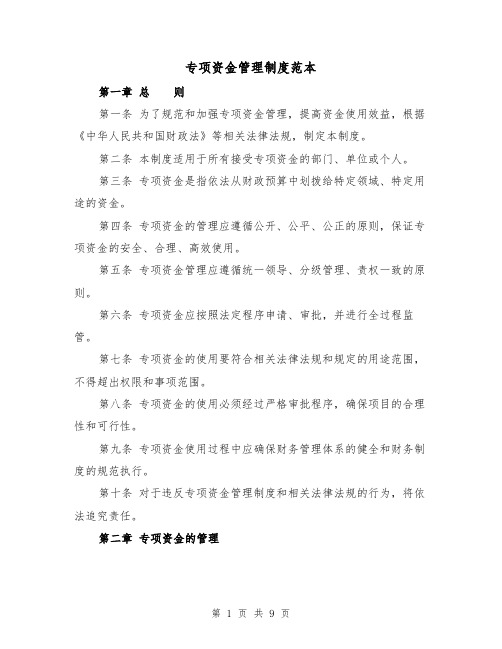 专项资金管理制度范本

第一章 总　　则

第一条 为了规范和加强专项资金管理，提高资金使用效益，根据《中华人民共和国财政法》等相关法律法规，制定本制度。

第二条 本制度适用于所有接受专项资金的部门、单位或个人。

第三条 专项资金是指依法从财政预算中划拨给特定领域、特定用途的资金。

第四条 专项资金的管理应遵循公开、公平、公正的原则，保证专项资金的安全、合理、高效使用。

第五条 专项资金管理应遵循统一领导、分级管理、责权一致的原则。

第六条 专项资金应按照法定程序申请、审批，并进行全过程监管。

第七条 专项资金的使用要符合相关法律法规和规定的用途范围，不得超出权限和事项范围。

第八条 专项资金的使用必须经过严格审批程序，确保项目的合理性和可行性。

第九条 专项资金使用过程中应确保财务管理体系的健全和财务制度的规范执行。

第十条 对于违反专项资金管理制度和相关法律法规的行为，将依法追究责任。

第二章 专项资金的管理

第 1 页 共 9 页